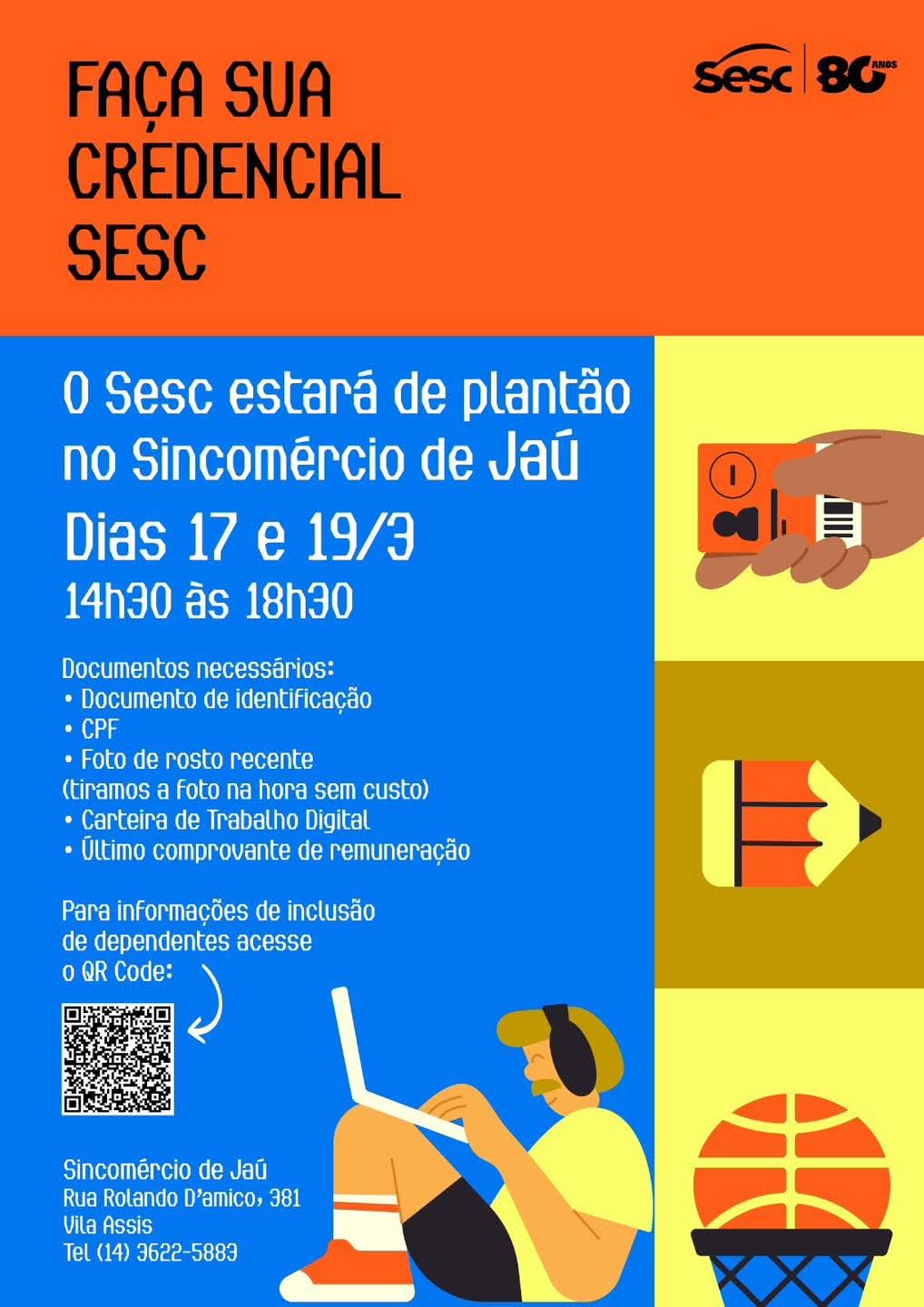 FAÇA SUA CREDENCIAL SESC

Sesc 80 ANOS

O Sesc estará de plantão no Sincomércio de Jaú

Dias 17 e 19/3

14h30 às 18h30

Documentos necessários:
• Documento de identificação
• CPF
• Foto de rosto recente
(tiramos a foto na hora sem custo)
• Carteira de Trabalho Digital
• Último comprovante de remuneração

Para informações de inclusão de dependentes acesse o QR Code:

Sincomércio de Jaú
Rua Rolando D'amico, 381
Vila Assis
Tel (14) 3622-5883